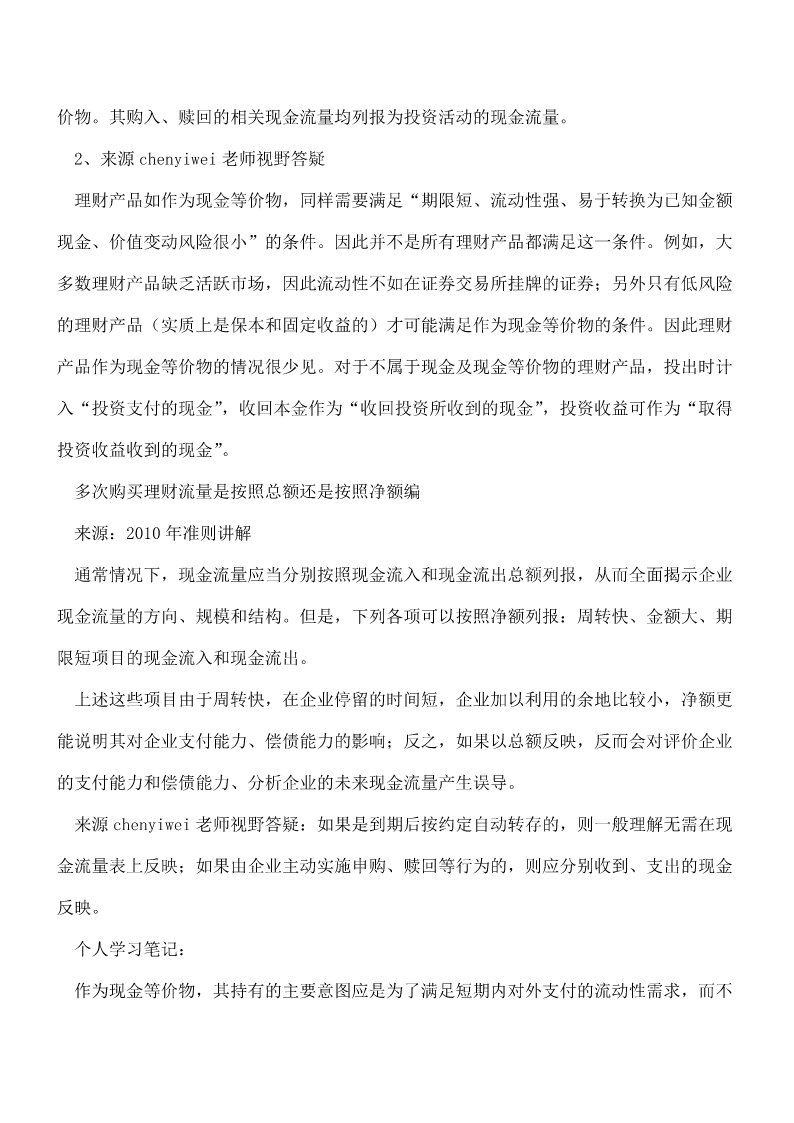 价物。其购入、赎回的相关现金流量均列报为投资活动的现金流量。

2、来源 chenyiwei 老师视野答疑

理财产品如作为现金等价物，同样需要满足“期限短、流动性强、易于转换为已知金额现金、价值变动风险很小”的条件。因此并不是所有理财产品都满足这一条件。例如，大多数理财产品缺乏活跃市场，因此流动性不如在证券交易所挂牌的证券；另外只有低风险的理财产品（实质上是保本和固定收益的）才可能满足作为现金等价物的条件。因此理财产品作为现金等价物的情况很少见。对于不属于现金及现金等价物的理财产品，投出时计入“投资支付的现金”，收回本金作为“收回投资所收到的现金”，投资收益可作为“取得投资收益收到的现金”。

多次购买理财流量是按照总额还是按照净额编

来源：2010 年准则讲解

通常情况下，现金流量应当分别按照现金流入和现金流出总额列报，从而全面揭示企业现金流量的方向、规模和结构。但是，下列各项可以按照净额列报：周转快、金额大、期限短项目的现金流入和现金流出。

上述这些项目由于周转快，在企业停留的时间短，企业加以利用的余地比较小，净额更能说明其对企业支付能力、偿债能力的影响；反之，如果以总额反映，反而会对评价企业的支付能力和偿债能力、分析企业的未来现金流量产生误导。

来源 chenyiwei 老师视野答疑：如果是到期后按约定自动转存的，则一般理解无需在现金流量表上反映；如果由企业主动实施申购、赎回等行为的，则应分别收到、支出的现金反映。

个人学习笔记：

作为现金等价物，其持有的主要意图应是为了满足短期内对外支付的流动性需求，而不